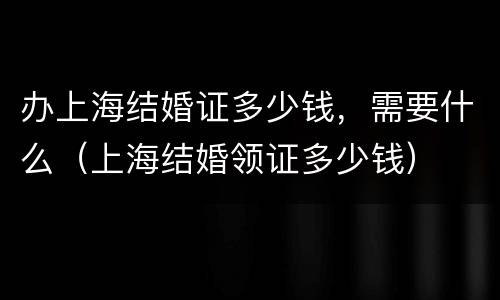 办上海结婚证多少钱，需要什么（上海结婚领证多少钱）